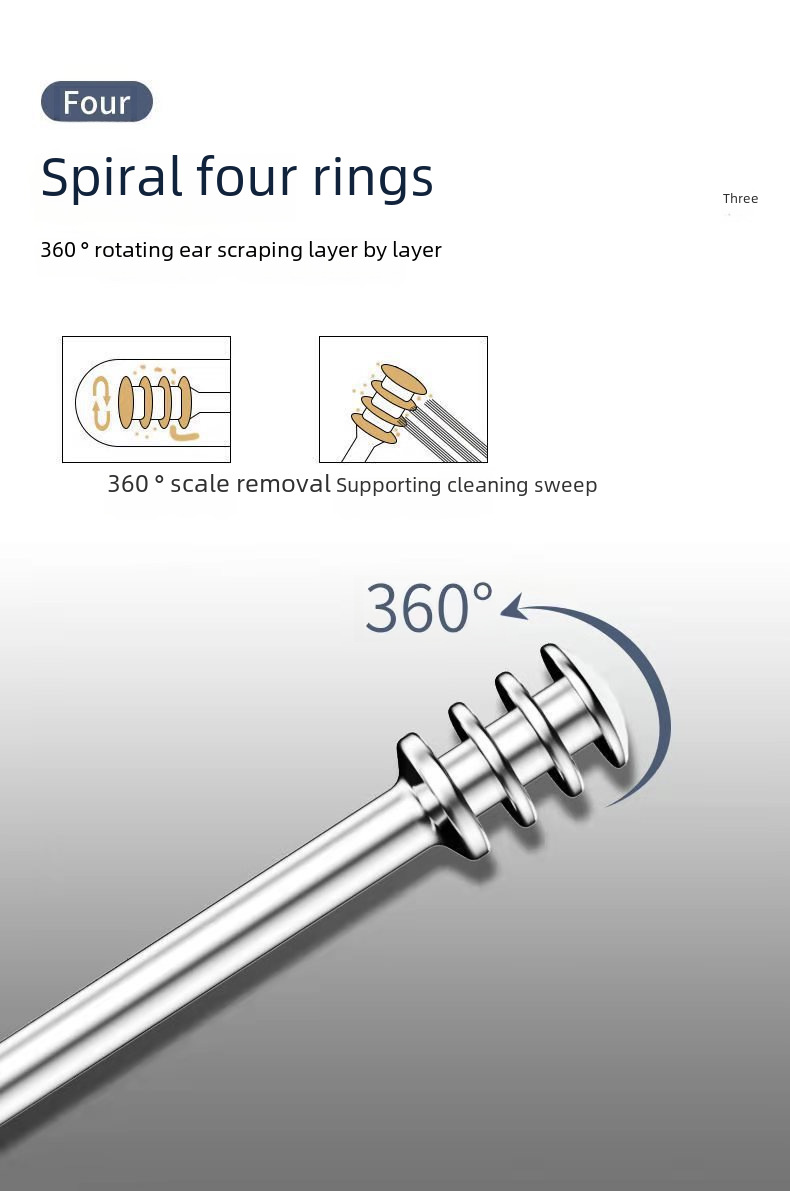 Four

Spiral four rings

Three

360 ° rotating ear scraping layer by layer

360 ° scale removal Supporting cleaning sweep

360°